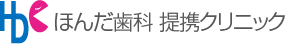 HDC ほんだ歯科 提携クリニック